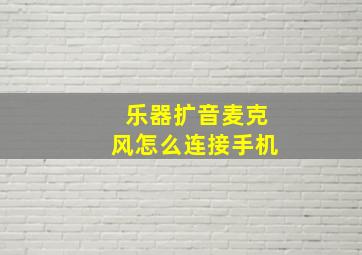 乐器扩音麦克风怎么连接手机